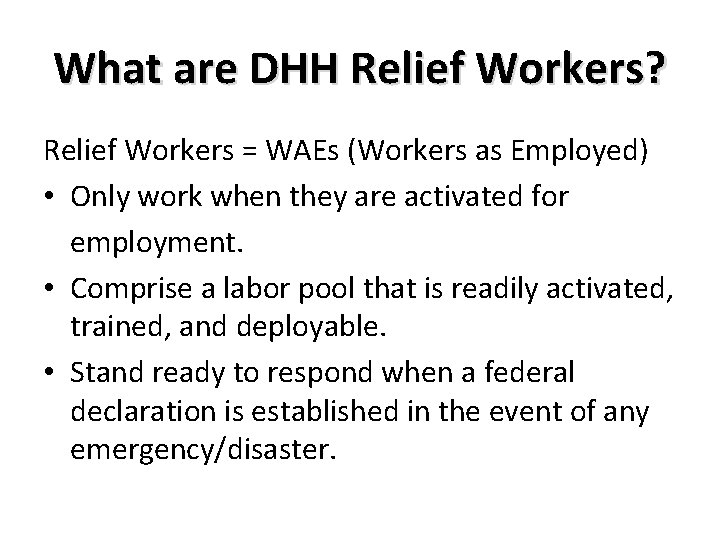 What are DHH Relief Workers?

Relief Workers = WAEs (Workers as Employed)

• Only work when they are activated for employment.
• Comprise a labor pool that is readily activated, trained, and deployable.
• Stand ready to respond when a federal declaration is established in the event of any emergency/disaster.